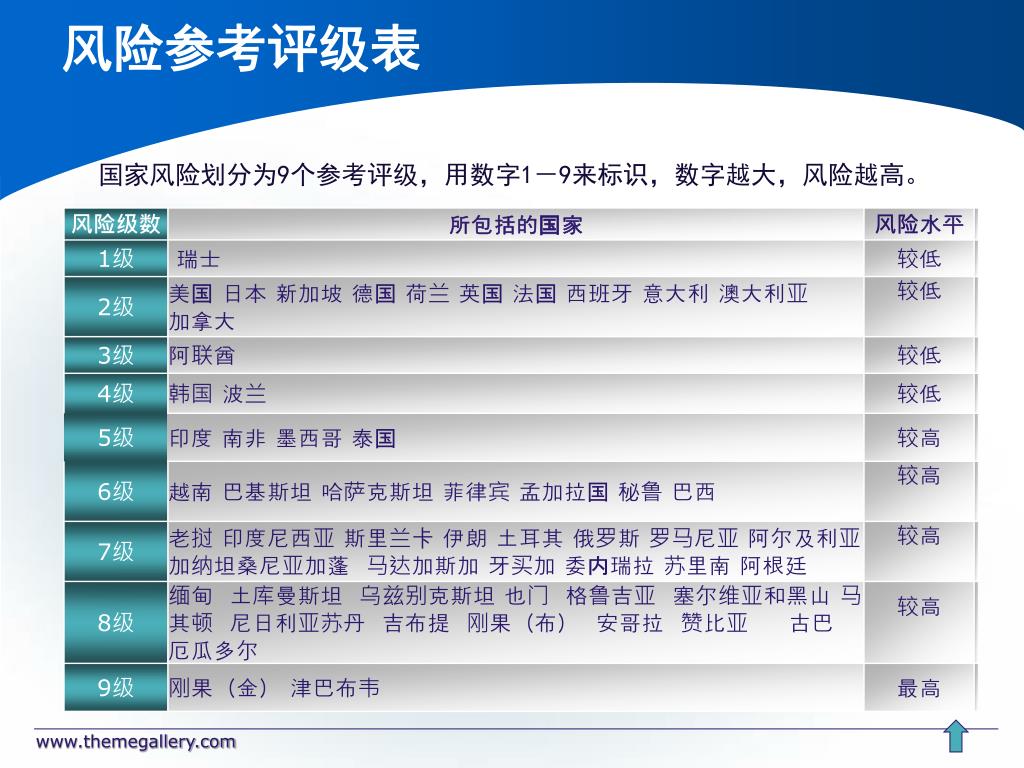 风险参考评级表

国家风险划分为9个参考评级，用数字1－9来标识，数字越大，风险越高。

| 风险级数 | 所包括的国家 | 风险水平 |
|---|---|---|
| 1级 | 瑞士 | 较低 |
| 2级 | 美国 日本 新加坡 德国 荷兰 英国 法国 西班牙 意大利 澳大利亚 加拿大 | 较低 |
| 3级 | 阿联酋 | 较低 |
| 4级 | 韩国 波兰 | 较低 |
| 5级 | 印度 南非 墨西哥 泰国 | 较高 |
| 6级 | 越南 巴基斯坦 哈萨克斯坦 菲律宾 孟加拉国 秘鲁 巴西 | 较高 |
| 7级 | 老挝 印度尼西亚 斯里兰卡 伊朗 土耳其 俄罗斯 罗马尼亚 阿尔及利亚 加纳坦桑尼亚加蓬 马达加斯加 牙买加 委内瑞拉 苏里南 阿根廷 | 较高 |
| 8级 | 缅甸 土库曼斯坦 乌兹别克斯坦 也门 格鲁吉亚 塞尔维亚和黑山 马其顿 尼日利亚苏丹 吉布提 刚果（布） 安哥拉 赞比亚 古巴 厄瓜多尔 | 较高 |
| 9级 | 刚果（金） 津巴布韦 | 最高 |

www.themegallery.com